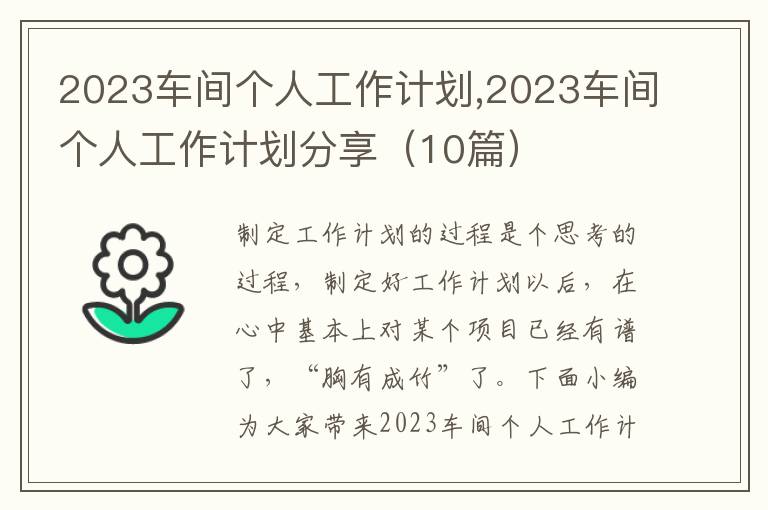 2023车间个人工作计划,2023车间个人工作计划分享（10篇）

制定工作计划的过程是个思考的过程，制定好工作计划以后，在心中基本上对某个项目已经有谱了，“胸有成竹”了。下面小编为大家带来2023车间个人工作计